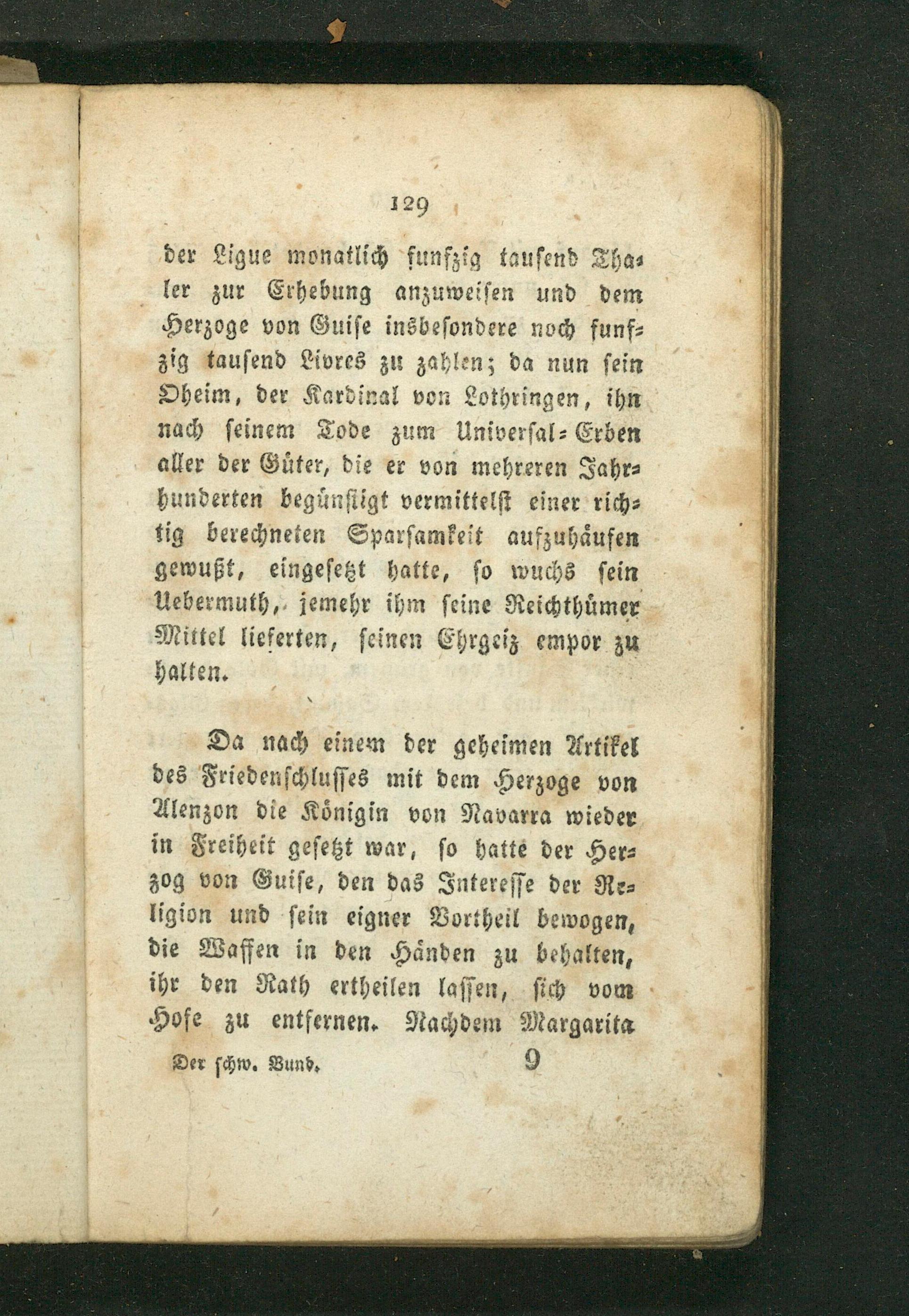 129

der Ligue monatlich funfzig tausend Thaler zur Erhebung anzuweisen und dem Herzoge von Guise insbesondere noch funfzig tausend Livres zu zahlen; da nun sein Oheim, der Kardinal von Lothringen, ihn nach seinem Tode zum Universal-Erben aller der Güter, die er von mehreren Jahrhunderten begünstigt vermittelst einer richtig berechneten Sparsamkeit aufzuhäufen gewußt, eingesetzt hatte, so wuchs sein Uebermuth, jemehr ihm seine Reichthümer Mittel lieferten, seinen Ehrgeiz empor zu halten.

Da nach einem der geheimen Artikel des Friedenschlusses mit dem Herzoge von Alenzon die Königin von Navarra wieder in Freiheit gesetzt war, so hatte der Herzog von Guise, den das Interesse der Religion und sein eigner Vortheil bewogen, die Waffen in den Händen zu behalten, ihr den Rath ertheilen lassen, sich vom Hofe zu entfernen. Nachdem Margarita

Der schw. Bund. 9